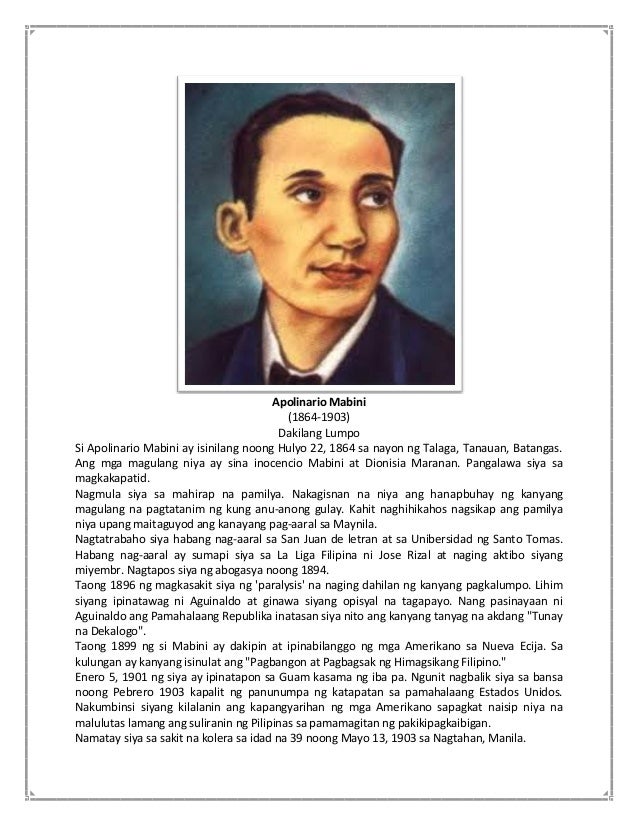 Apolinario Mabini
(1864-1903)
Dakilang Lumpo

Si Apolinario Mabini ay isinilang noong Hulyo 22, 1864 sa nayon ng Talaga, Tanauan, Batangas. Ang mga magulang niya ay sina inocencio Mabini at Dionisia Maranan. Pangalawa siya sa magkakapatid.

Nagmula siya sa mahirap na pamilya. Nakagisnan na niya ang hanapbuhay ng kanyang magulang na pagtatanim ng kung anu-anong gulay. Kahit naghihikahos nagsikap ang pamilya niya upang maitaguyod ang kanayang pag-aaral sa Maynila.

Nagtatrabaho siya habang nag-aaral sa San Juan de letran at sa Unibersidad ng Santo Tomas. Habang nag-aaral ay sumapi siya sa La Liga Filipina ni Jose Rizal at naging aktibo siyang miyembr. Nagtapos siya ng abogasya noong 1894.

Taong 1896 ng magkasakit siya ng 'paralysis' na naging dahilan ng kanyang pagkalumpo. Lihim siyang ipinatawag ni Aguinaldo at ginawa siyang opisyal na tagapayo. Nang pasinayaan ni Aguinaldo ang Pamahalaang Republika inatasan siya nito ang kanyang tanyag na akdang "Tunay na Dekalogo".

Taong 1899 ng si Mabini ay dakipin at ipinabilanggo ng mga Amerikano sa Nueva Ecija. Sa kulungan ay kanyang isinulat ang "Pagbangon at Pagbagsak ng Himagsikang Filipino."

Enero 5, 1901 ng siya ay ipinatapon sa Guam kasama ng iba pa. Ngunit nagbalik siya sa bansa noong Pebrero 1903 kapalit ng panunumpa ng katapatan sa pamahalaang Estados Unidos. Nakumbinsi siyang kilalanin ang kapangyarihan ng mga Amerikano sapagkat naisip niya na malulutas lamang ang suliranin ng Pilipinas sa pamamagitan ng pakikipagkaibigan.

Namatay siya sa sakit na kolera sa idad na 39 noong Mayo 13, 1903 sa Nagtahan, Manila.